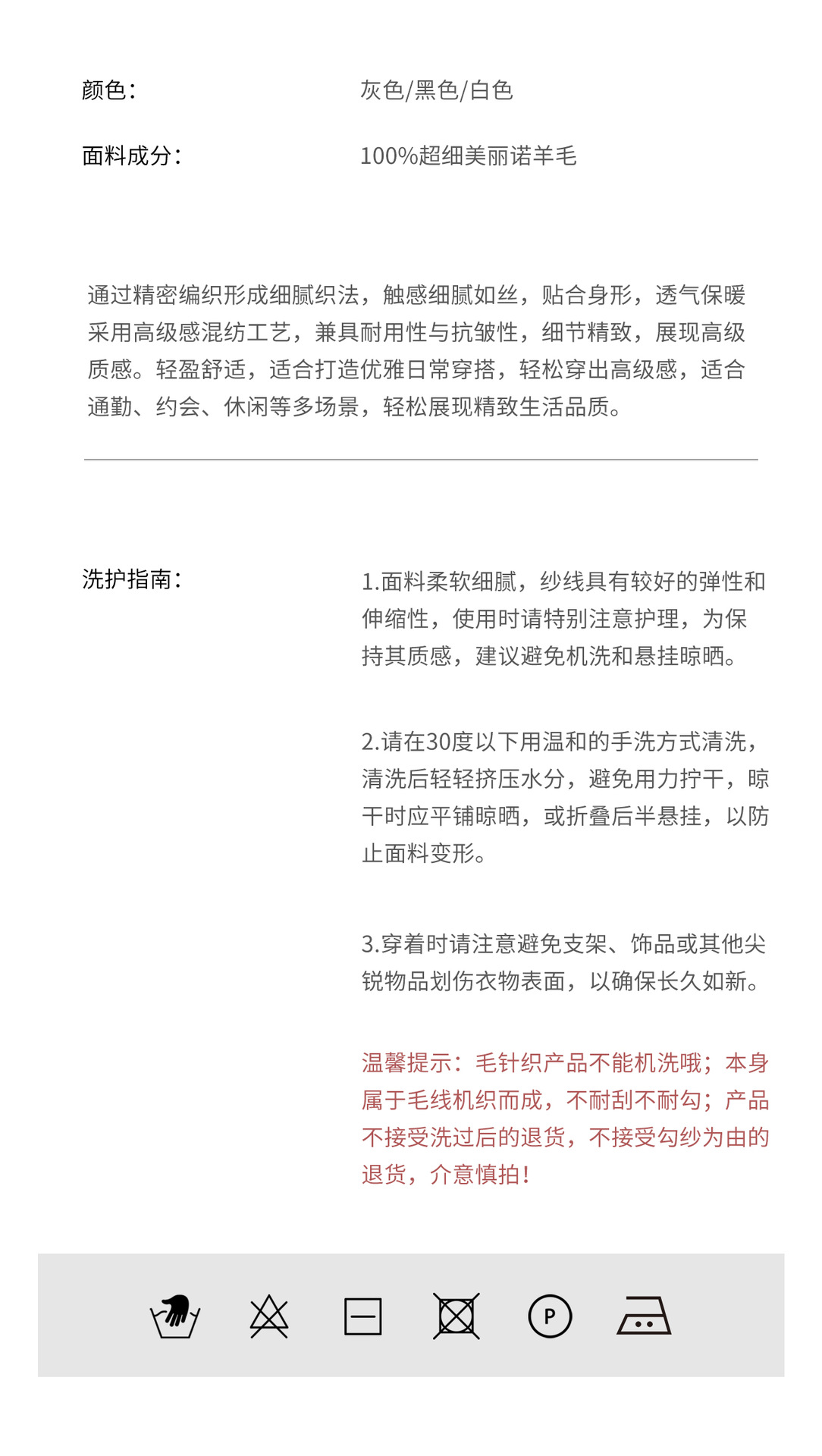 颜色：

灰色/黑色/白色

面料成分：

100%超细美丽诺羊毛

通过精密编织形成细腻织法，触感细腻如丝，贴合身形，透气保暖采用高级感混纺工艺，兼具耐用性与抗皱性，细节精致，展现高级质感。轻盈舒适，适合打造优雅日常穿搭，轻松穿出高级感，适合通勤、约会、休闲等多场景，轻松展现精致生活品质。

洗护指南：

1.面料柔软细腻，纱线具有较好的弹性和伸缩性，使用时请特别注意护理，为保持其质感，建议避免机洗和悬挂晾晒。

2.请在30度以下用温和的手洗方式清洗，清洗后轻轻挤压水分，避免用力拧干，晾干时应平铺晾晒，或折叠后半悬挂，以防止面料变形。

3.穿着时请注意避免支架、饰品或其他尖锐物品划伤衣物表面，以确保长久如新。

温馨提示：毛针织产品不能机洗哦；本身属于毛线机织而成，不耐刮不耐勾；产品不接受洗过后的退货，不接受勾纱为由的退货，介意慎拍！

P